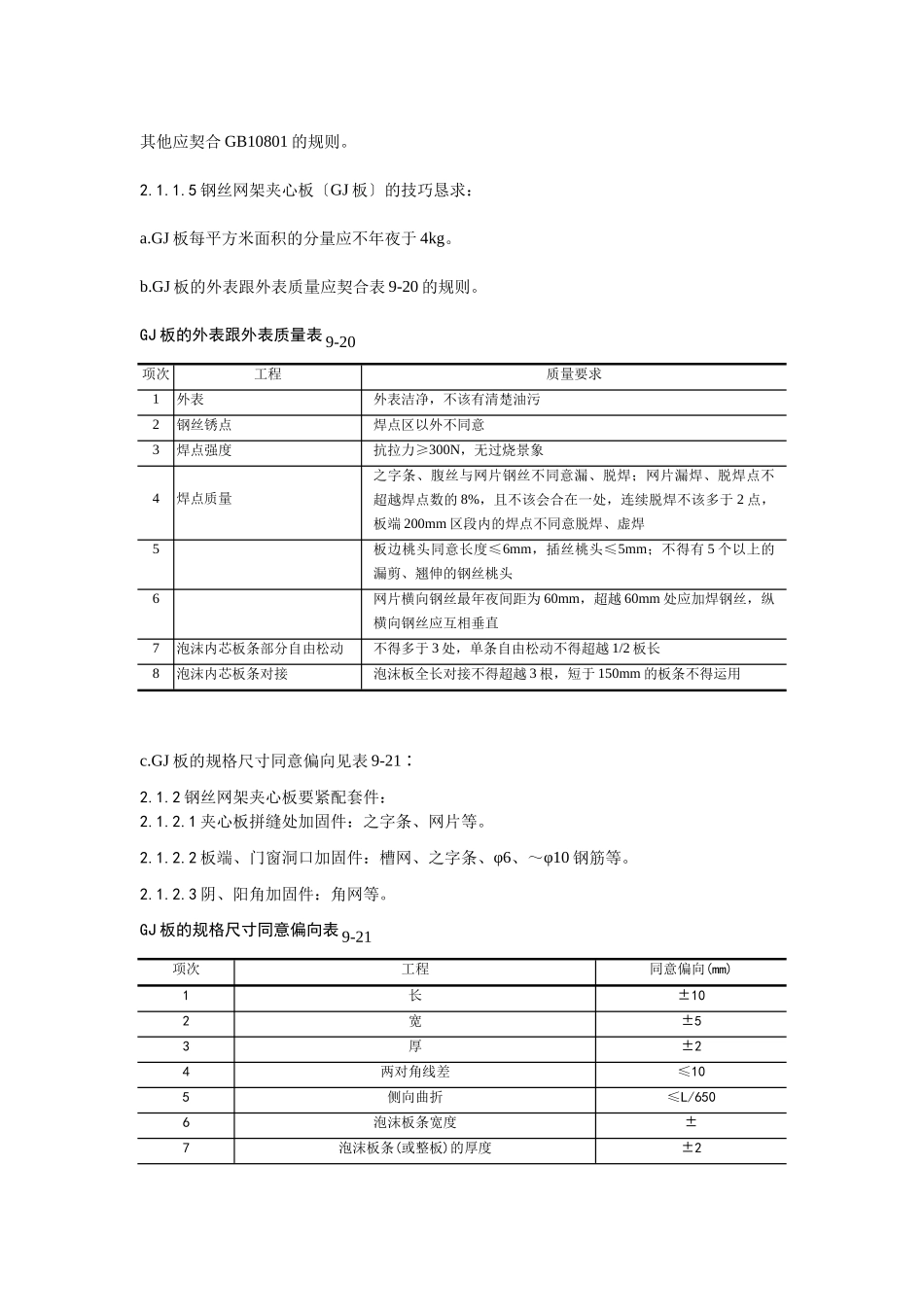 其他应契合 GB10801 的规则。

2.1.1.5 钢丝网架夹心板〔GJ 板〕的技巧恳求：

a.GJ 板每平方米面积的分量应不年夜于 4kg。

b.GJ 板的外表跟外表质量应契合表 9-20 的规则。

GJ 板的外表跟外表质量表 9-20

| 项次 | 工程 | 质量要求 |
|---|---|---|
| 1 | 外表 | 外表洁净，不该有清楚油污 |
| 2 | 钢丝锈点 | 焊点区以外不同意 |
| 3 | 焊点强度 | 抗拉力≥300N，无过烧景象 |
| 4 | 焊点质量 | 之字条、腹丝与网片钢丝不同意漏、脱焊；网片漏焊、脱焊点不超越焊点数的 8%，且不该会合在一处，连续脱焊不该多于 2 点，板端 200mm 区段内的焊点不同意脱焊、虚焊 |
| 5 |  | 板边桃头同意长度≤6mm，插丝桃头≤5mm；不得有 5 个以上的漏剪、翘伸的钢丝桃头 |
| 6 |  | 网片横向钢丝最年夜间距为 60mm，超越 60mm 处应加焊钢丝，纵横向钢丝应互相垂直 |
| 7 | 泡沫内芯板条部分自由松动 | 不得多于 3 处，单条自由松动不得超越 1/2 板长 |
| 8 | 泡沫内芯板条对接 | 泡沫板全长对接不得超越 3 根，短于 150mm 的板条不得运用 |

c.GJ 板的规格尺寸同意偏向见表 9-21：

2.1.2 钢丝网架夹心板要紧配套件：
2.1.2.1 夹心板拼缝处加固件：之字条、网片等。

2.1.2.2 板端、门窗洞口加固件：槽网、之字条、φ6、～φ10 钢筋等。

2.1.2.3 阴、阳角加固件：角网等。

GJ 板的规格尺寸同意偏向表 9-21

| 项次 | 工程 | 同意偏向(mm) |
|---|---|---|
| 1 | 长 | ±10 |
| 2 | 宽 | ±5 |
| 3 | 厚 | ±2 |
| 4 | 两对角线差 | ≤10 |
| 5 | 侧向曲折 | ≤L/650 |
| 6 | 泡沫板条宽度 | ± |
| 7 | 泡沫板条(或整板)的厚度 | ±2 |